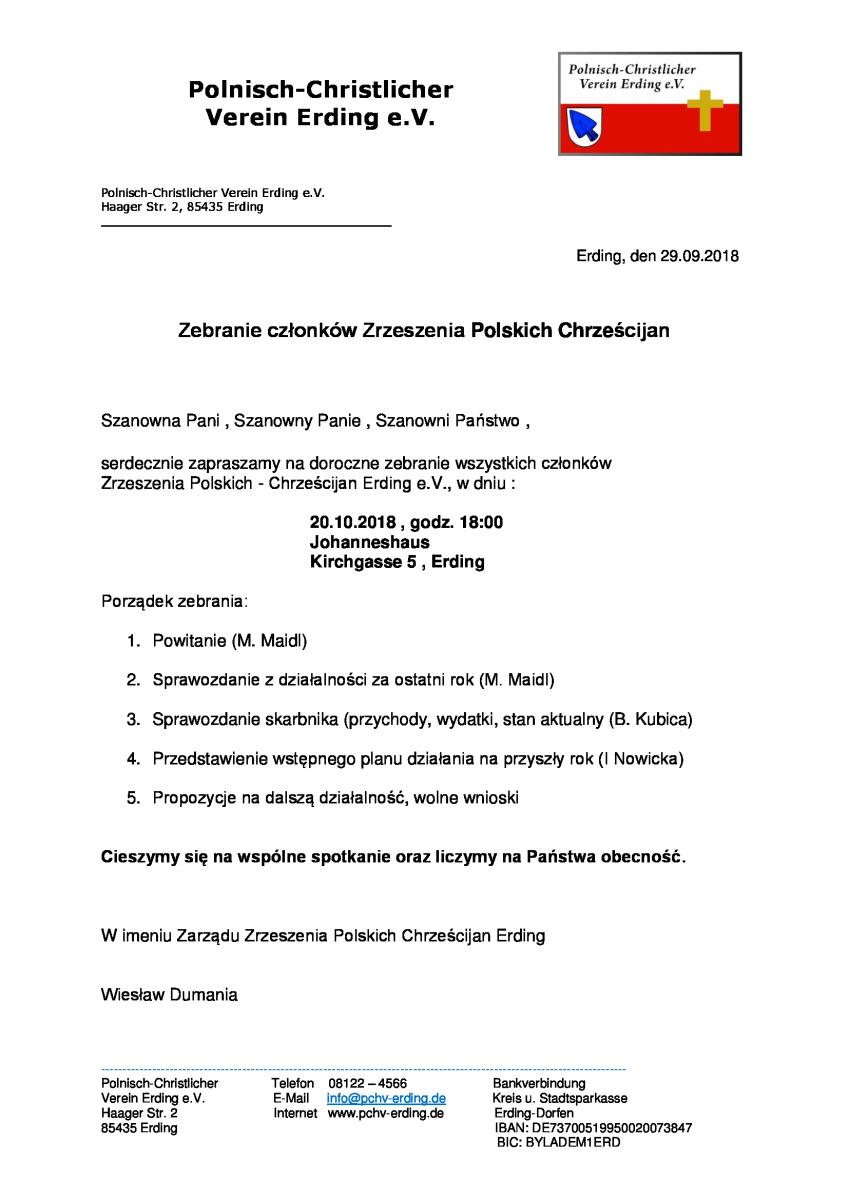 Polnisch-Christlicher Verein Erding e.V.

Polnisch-Christlicher Verein Erding e.V.

Polnisch-Christlicher Verein Erding e.V.
Haager Str. 2, 85435 Erding

Erding, den 29.09.2018

Zebranie członków Zrzeszenia Polskich Chrześcijan

Szanowna Pani , Szanowny Panie , Szanowni Państwo ,

serdecznie zapraszamy na doroczne zebranie wszystkich członków Zrzeszenia Polskich - Chrześcijan Erding e.V., w dniu :

20.10.2018 , godz. 18:00
Johanneshaus
Kirchgasse 5 , Erding

Porządek zebrania:

1. Powitanie (M. Maidl)

2. Sprawozdanie z działalności za ostatni rok (M. Maidl)

3. Sprawozdanie skarbnika (przychody, wydatki, stan aktualny (B. Kubica)

4. Przedstawienie wstępnego planu działania na przyszły rok (I Nowicka)

5. Propozycje na dalszą działalność, wolne wnioski

Cieszymy się na wspólne spotkanie oraz liczymy na Państwa obecność.

W imeniu Zarządu Zrzeszenia Polskich Chrześcijan Erding

Wiesław Dumania

Polnisch-Christlicher
Verein Erding e.V.
Haager Str. 2
85435 Erding

Telefon 08122 – 4566
E-Mail info@pchv-erding.de
Internet www.pchv-erding.de

Bankverbindung
Kreis u. Stadtsparkasse
Erding-Dorfen
IBAN: DE73700519950020073847
BIC: BYLADEM1ERD